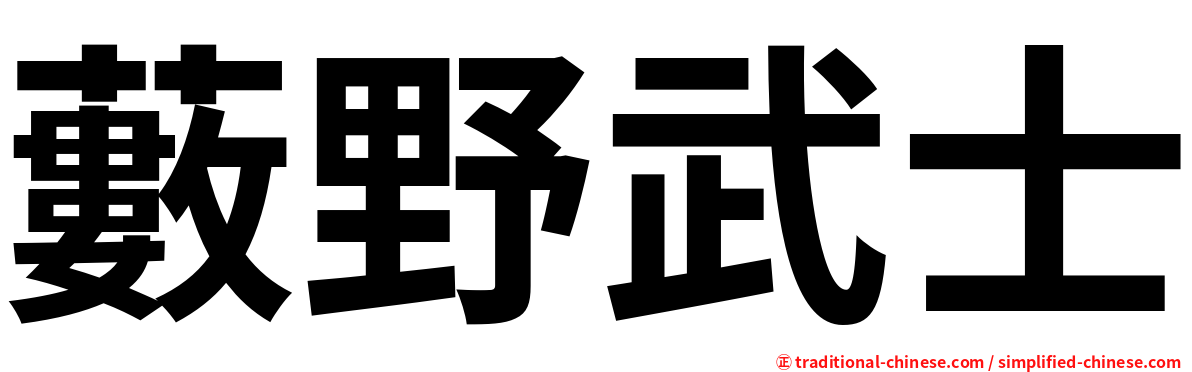 藪野武士

㊣ traditional-chinese.com / simplified-chinese.com